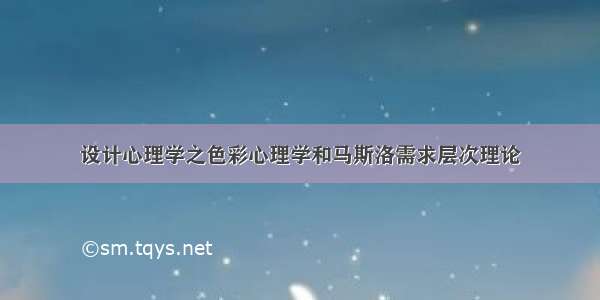 设计心理学之色彩心理学和马斯洛需求层次理论

©sm.tqys.net